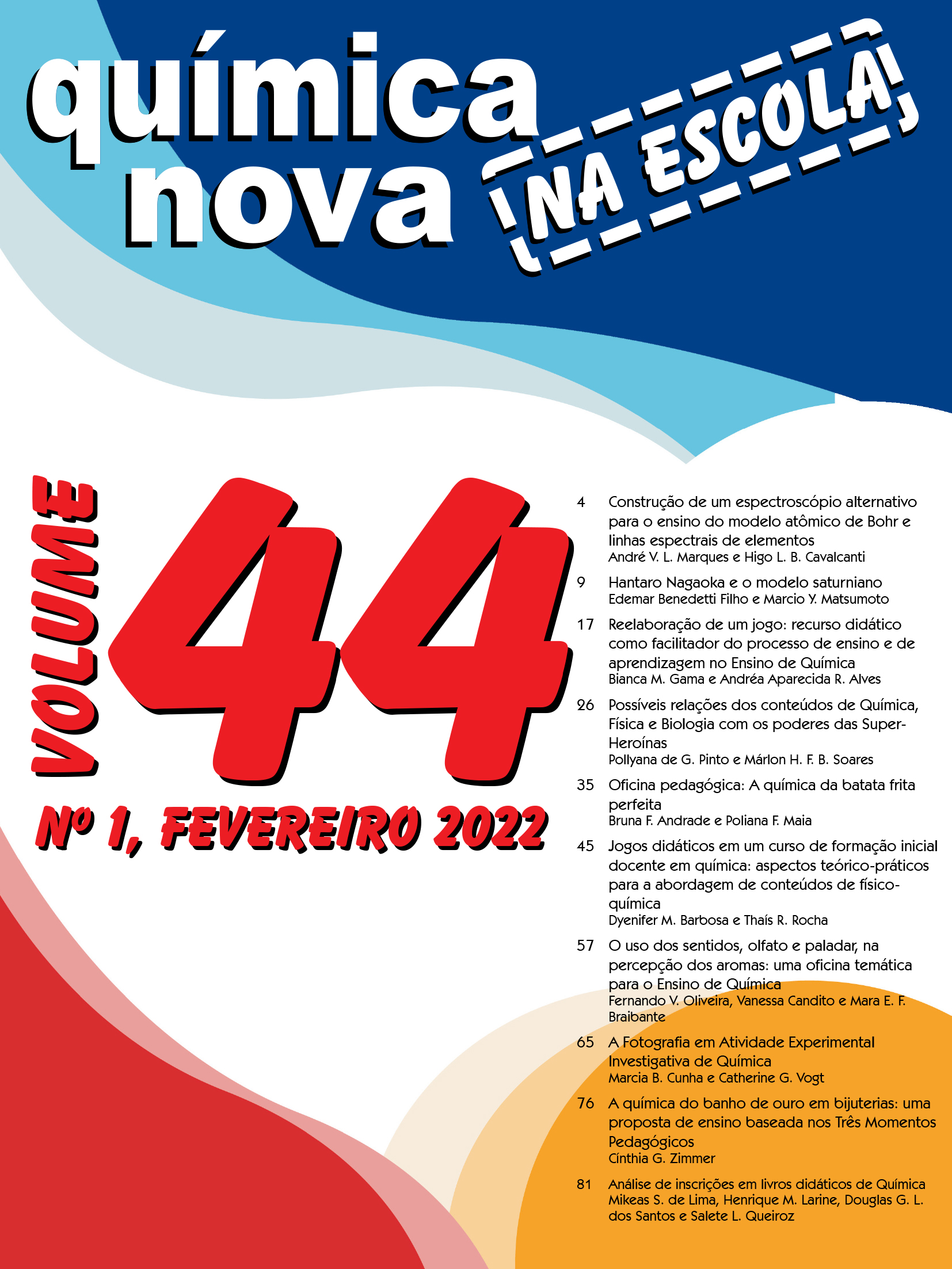 química nova NA ESCOLA

VOLUME 44

Nº 1, FEVEREIRO 2022

4 Construção de um espectroscópio alternativo para o ensino do modelo atômico de Bohr e linhas espectrais de elementos
André V. L. Marques e Higo L. B. Cavalcanti

9 Hantaro Nagaoka e o modelo saturniano
Edemar Benedetti Filho e Marcio Y. Matsumoto

17 Reelaboração de um jogo: recurso didático como facilitador do processo de ensino e de aprendizagem no Ensino de Química
Bianca M. Gama e Andréa Aparecida R. Alves

26 Possíveis relações dos conteúdos de Química, Física e Biologia com os poderes das Super-Heroínas
Pollyana de G. Pinto e Márlon H. F. B. Soares

35 Oficina pedagógica: A química da batata frita perfeita
Bruna F. Andrade e Poliana F. Maia

45 Jogos didáticos em um curso de formação inicial docente em química: aspectos teórico-práticos para a abordagem de conteúdos de físico-química
Dyenifer M. Barbosa e Thaís R. Rocha

57 O uso dos sentidos, olfato e paladar, na percepção dos aromas: uma oficina temática para o Ensino de Química
Fernando V. Oliveira, Vanessa Candito e Mara E. F. Braibante

65 A Fotografia em Atividade Experimental Investigativa de Química
Marcia B. Cunha e Catherine G. Vogt

76 A química do banho de ouro em bijuterias: uma proposta de ensino baseada nos Três Momentos Pedagógicos
Cínthia G. Zimmer

81 Análise de inscrições em livros didáticos de Química
Mikeas S. de Lima, Henrique M. Larine, Douglas G. L. dos Santos e Salete L. Queiroz